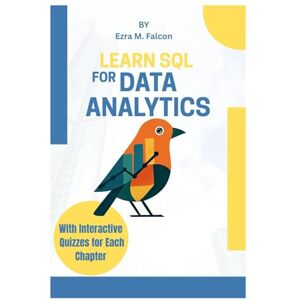 BY
Ezra M. Falcon

LEARN SQL
FOR DATA
ANALYTICS

With Interactive Quizzes for Each Chapter